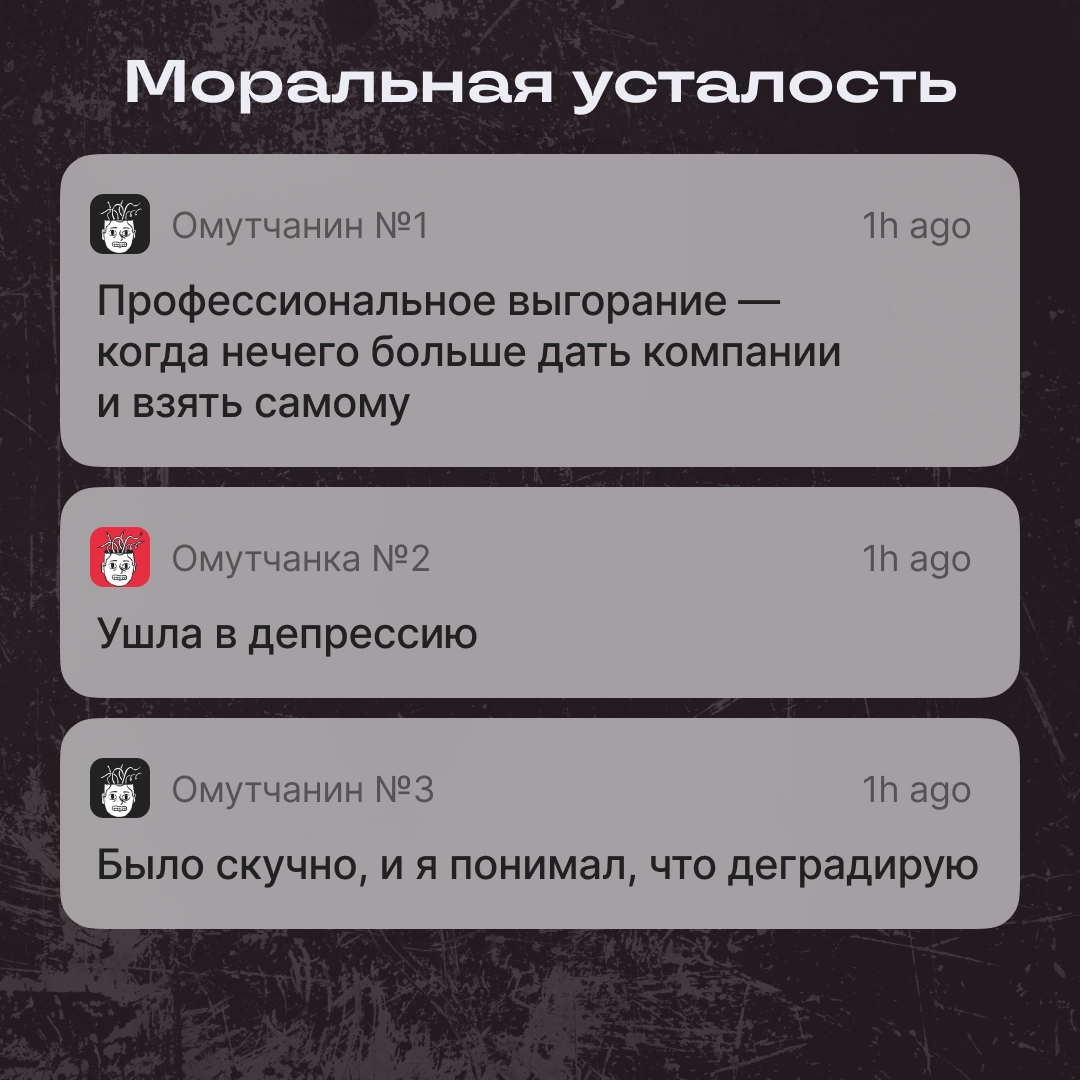 Моральная усталость

Омутчанин №1 1h ago

Профессиональное выгорание — когда нечего больше дать компании и взять самому

Омутчанка №2 1h ago

Ушла в депрессию

Омутчанин №3 1h ago

Было скучно, и я понимал, что деградирую